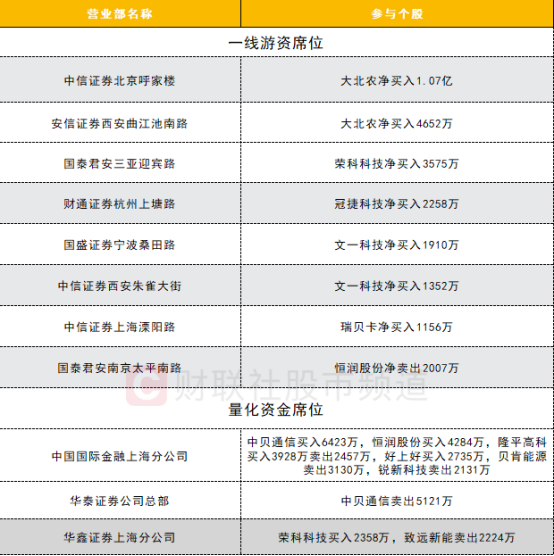 | 营业部名称 | 参与个股 |
|---|---|
| 一线游资席位 | |
| 中信证券北京呼家楼 | 大北农净买入1.07亿 |
| 安信证券西安曲江池南路 | 大北农净买入4652万 |
| 国泰君安三亚迎宾路 | 荣科科技净买入3575万 |
| 财通证券杭州上塘路 | 冠捷科技净买入2258万 |
| 国盛证券宁波桑田路 | 文一科技净买入1910万 |
| 中信证券西安朱雀大街 | 文一科技净买入1352万 |
| 中信证券上海溧阳路 | 瑞贝卡净买入1156万 |
| 国泰君安南京太平南路 | 恒润股份净卖出2007万 |
| 量化资金席位 | |
| 中国国际金融上海分公司 | 中贝通信买入6423万，恒润股份买入4284万，隆平高科买入3928万卖出2457万，好上好买入2735万，贝肯能源卖出3130万，锐新科技卖出2131万 |
| 华泰证券公司总部 | 中贝通信卖出5121万 |
| 华鑫证券上海分公司 | 荣科科技买入2358万，致远新能卖出2224万 |

财联社股市频道